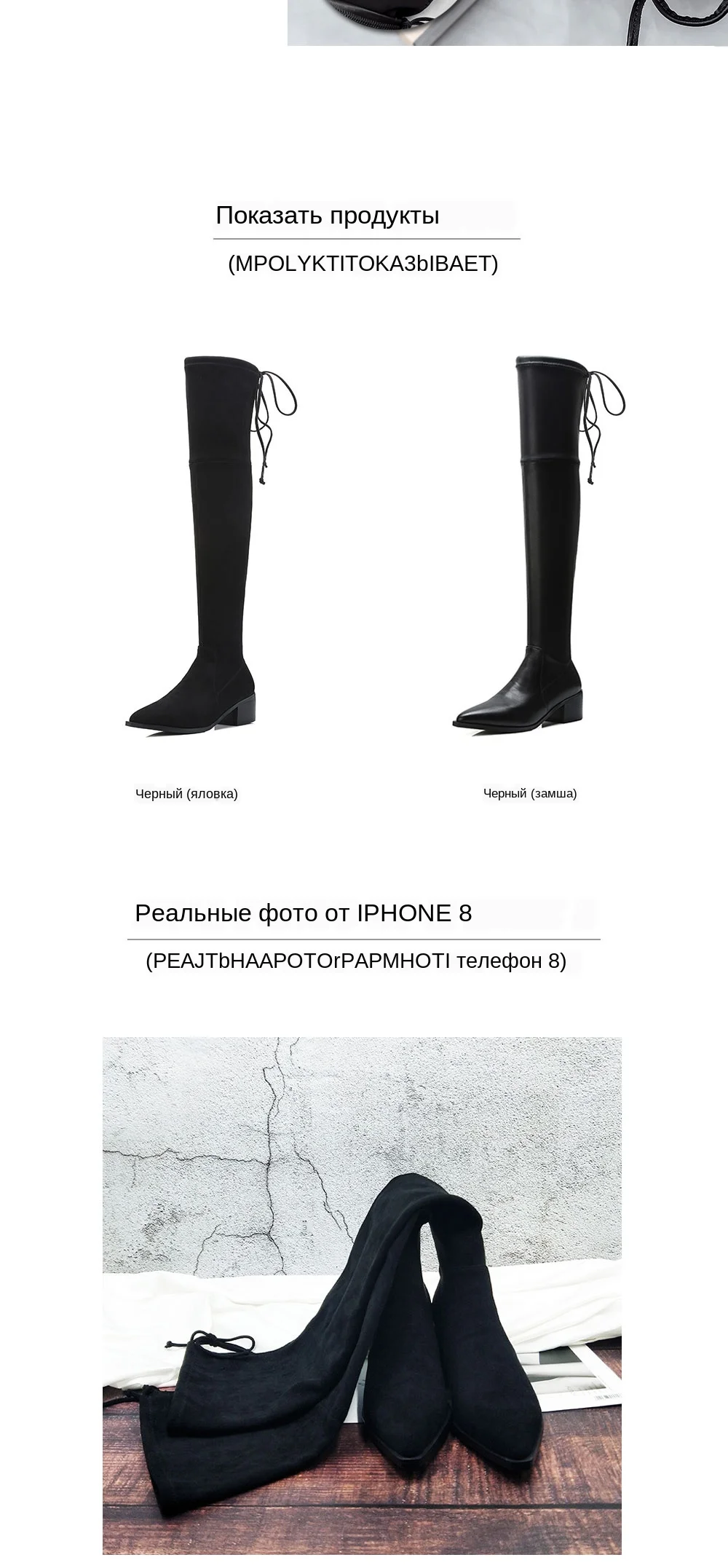 Показать продукты

(MPOLYKTITOKA3bIBAET)

Черный (яловка)

Черный (замша)

Реальные фото от IPHONE 8

(PEAJTbHAAPOTOrPAPMHOTI телефон 8)